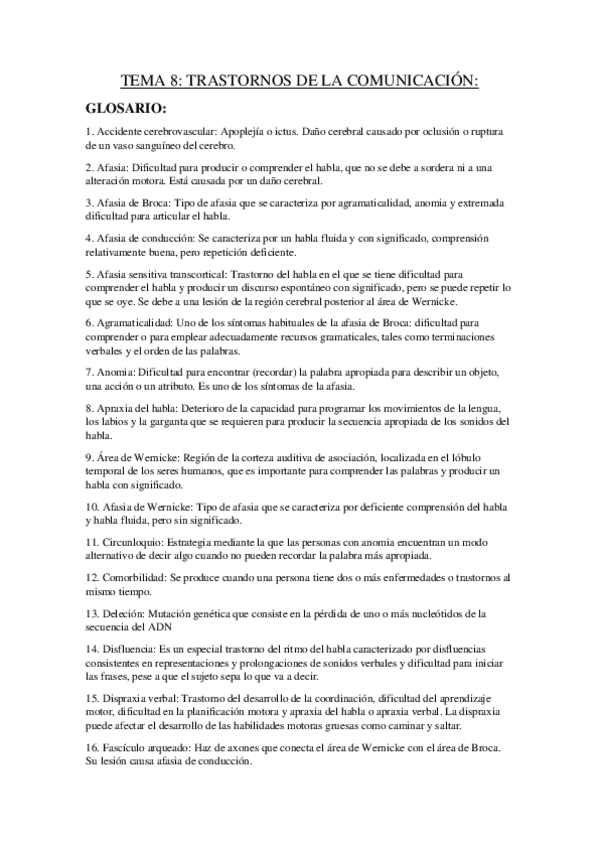 TEMA 8: TRASTORNOS DE LA COMUNICACIÓN:

GLOSARIO:

1. Accidente cerebrovascular: Apoplejía o ictus. Daño cerebral causado por oclusión o ruptura de un vaso sanguíneo del cerebro.

2. Afasia: Dificultad para producir o comprender el habla, que no se debe a sordera ni a una alteración motora. Está causada por un daño cerebral.

3. Afasia de Broca: Tipo de afasia que se caracteriza por agramaticalidad, anomia y extremada dificultad para articular el habla.

4. Afasia de conducción: Se caracteriza por un habla fluida y con significado, comprensión relativamente buena, pero repetición deficiente.

5. Afasia sensitiva transcortical: Trastorno del habla en el que se tiene dificultad para comprender el habla y producir un discurso espontáneo con significado, pero se puede repetir lo que se oye. Se debe a una lesión de la región cerebral posterior al área de Wernicke.

6. Agramaticalidad: Uno de los síntomas habituales de la afasia de Broca: dificultad para comprender o para emplear adecuadamente recursos gramaticales, tales como terminaciones verbales y el orden de las palabras.

7. Anomia: Dificultad para encontrar (recordar) la palabra apropiada para describir un objeto, una acción o un atributo. Es uno de los síntomas de la afasia.

8. Apraxia del habla: Deterioro de la capacidad para programar los movimientos de la lengua, los labios y la garganta que se requieren para producir la secuencia apropiada de los sonidos del habla.

9. Área de Wernicke: Región de la corteza auditiva de asociación, localizada en el lóbulo temporal de los seres humanos, que es importante para comprender las palabras y producir un habla con significado.

10. Afasia de Wernicke: Tipo de afasia que se caracteriza por deficiente comprensión del habla y habla fluida, pero sin significado.

11. Circunloquio: Estrategia mediante la que las personas con anomia encuentran un modo alternativo de decir algo cuando no pueden recordar la palabra más apropiada.

12. Comorbilidad: Se produce cuando una persona tiene dos o más enfermedades o trastornos al mismo tiempo.

13. Deleción: Mutación genética que consiste en la pérdida de uno o más nucleótidos de la secuencia del ADN

14. Disfluencia: Es un especial trastorno del ritmo del habla caracterizado por disfluencias consistentes en representaciones y prolongaciones de sonidos verbales y dificultad para iniciar las frases, pese a que el sujeto sepa lo que va a decir.

15. Dispraxia verbal: Trastorno del desarrollo de la coordinación, dificultad del aprendizaje motor, dificultad en la planificación motora y apraxia del habla o apraxia verbal. La dispraxia puede afectar el desarrollo de las habilidades motoras gruesas como caminar y saltar.

16. Fascículo arqueado: Haz de axones que conecta el área de Wernicke con el área de Broca. Su lesión causa afasia de conducción.